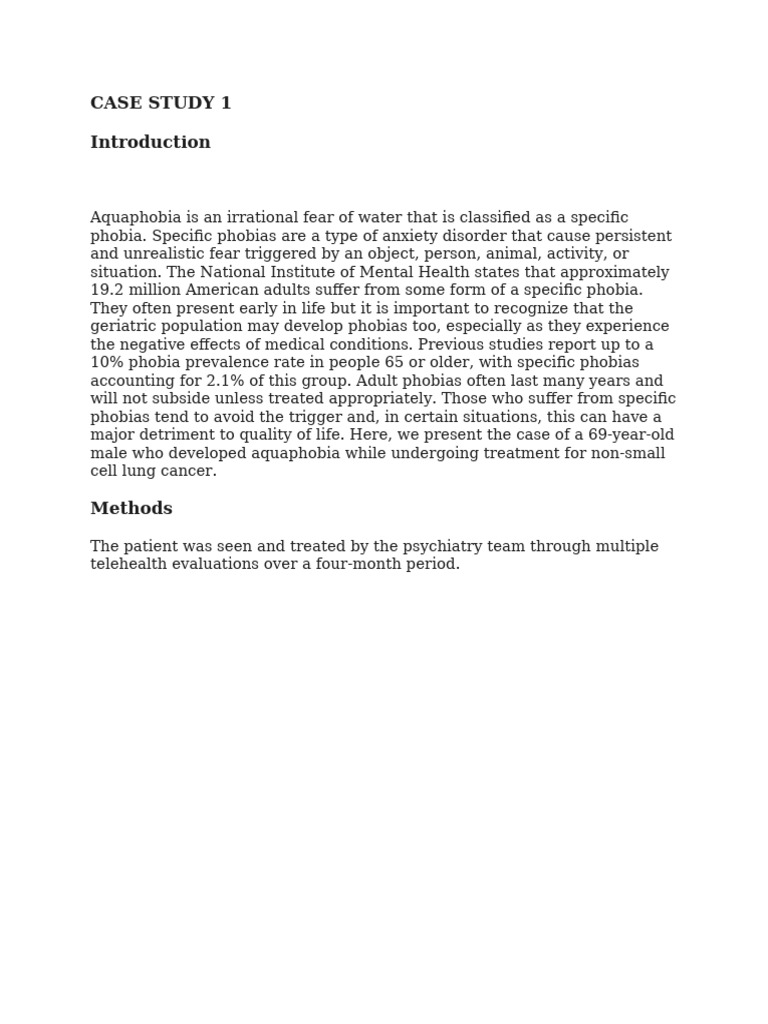 CASE STUDY 1

Introduction

Aquaphobia is an irrational fear of water that is classified as a specific phobia. Specific phobias are a type of anxiety disorder that cause persistent and unrealistic fear triggered by an object, person, animal, activity, or situation. The National Institute of Mental Health states that approximately 19.2 million American adults suffer from some form of a specific phobia. They often present early in life but it is important to recognize that the geriatric population may develop phobias too, especially as they experience the negative effects of medical conditions. Previous studies report up to a 10% phobia prevalence rate in people 65 or older, with specific phobias accounting for 2.1% of this group. Adult phobias often last many years and will not subside unless treated appropriately. Those who suffer from specific phobias tend to avoid the trigger and, in certain situations, this can have a major detriment to quality of life. Here, we present the case of a 69-year-old male who developed aquaphobia while undergoing treatment for non-small cell lung cancer.

Methods

The patient was seen and treated by the psychiatry team through multiple telehealth evaluations over a four-month period.